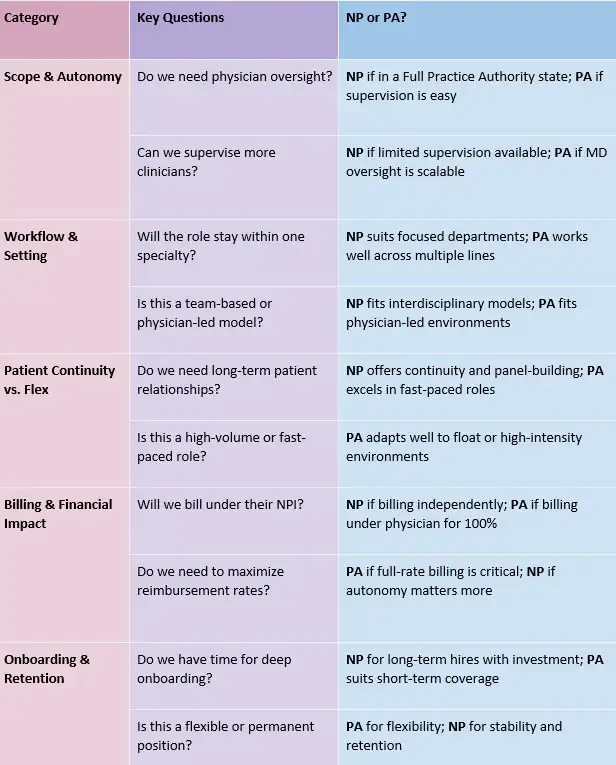 | Category | Key Questions | NP or PA? |
|---|---|---|
| Scope & Autonomy | Do we need physician oversight? | NP if in a Full Practice Authority state; PA if supervision is easy |
|  | Can we supervise more clinicians? | NP if limited supervision available; PA if MD oversight is scalable |
| Workflow & Setting | Will the role stay within one specialty? | NP suits focused departments; PA works well across multiple lines |
|  | Is this a team-based or physician-led model? | NP fits interdisciplinary models; PA fits physician-led environments |
| Patient Continuity vs. Flex | Do we need long-term patient relationships? | NP offers continuity and panel-building; PA excels in fast-paced roles |
|  | Is this a high-volume or fast-paced role? | PA adapts well to float or high-intensity environments |
| Billing & Financial Impact | Will we bill under their NPI? | NP if billing independently; PA if billing under physician for 100% |
|  | Do we need to maximize reimbursement rates? | PA if full-rate billing is critical; NP if autonomy matters more |
| Onboarding & Retention | Do we have time for deep onboarding? | NP for long-term hires with investment; PA suits short-term coverage |
|  | Is this a flexible or permanent position? | PA for flexibility; NP for stability and retention |